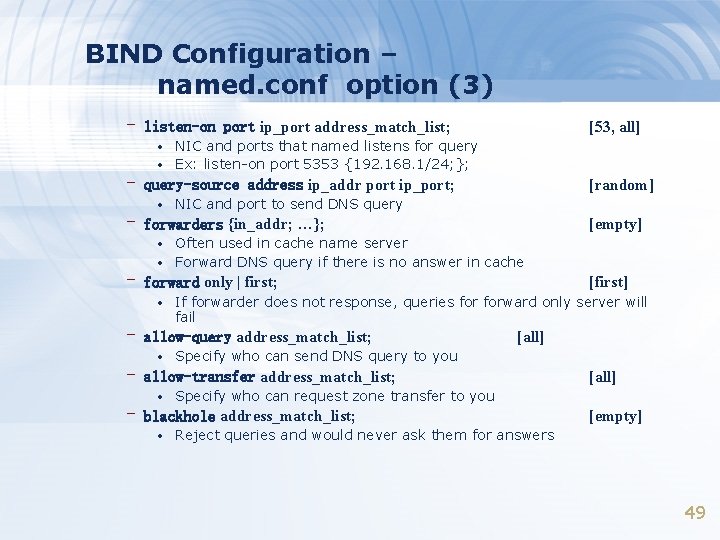 BIND Configuration – named.conf option (3)

– listen-on port ip_port address_match_list; [53, all]
• NIC and ports that named listens for query
• Ex: listen-on port 5353 {192.168.1/24;};
– query-source address ip_addr port ip_port; [random]
• NIC and port to send DNS query
– forwarders {in_addr; …}; [empty]
• Often used in cache name server
• Forward DNS query if there is no answer in cache
– forward only | first; [first]
• If forwarder does not response, queries for forward only server will fail
– allow-query address_match_list; [all]
• Specify who can send DNS query to you
– allow-transfer address_match_list; [all]
• Specify who can request zone transfer to you
– blackhole address_match_list; [empty]
• Reject queries and would never ask them for answers

49